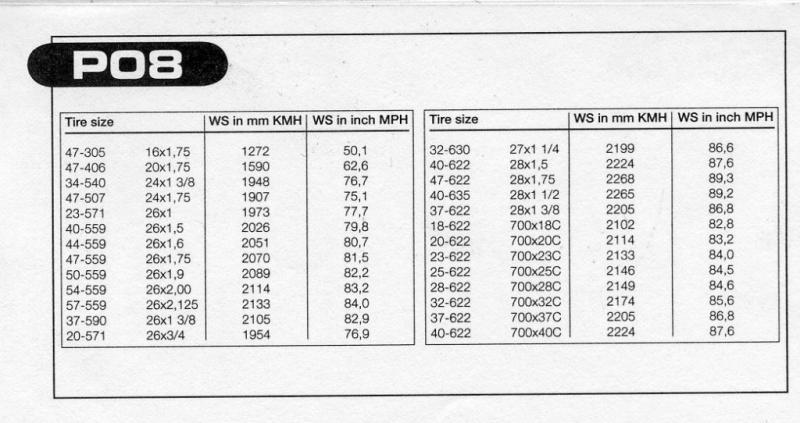 P08

| Tire size | | WS in mm KMH | WS in inch MPH |
|---|---|---|---|
| 47-305 | 16x1,75 | 1272 | 50,1 |
| 47-406 | 20x1,75 | 1590 | 62,6 |
| 34-540 | 24x1 3/8 | 1948 | 76,7 |
| 47-507 | 24x1,75 | 1907 | 75,1 |
| 23-571 | 26x1 | 1973 | 77,7 |
| 40-559 | 26x1,5 | 2026 | 79,8 |
| 44-559 | 26x1,6 | 2051 | 80,7 |
| 47-559 | 26x1,75 | 2070 | 81,5 |
| 50-559 | 26x1,9 | 2089 | 82,2 |
| 54-559 | 26x2,00 | 2114 | 83,2 |
| 57-559 | 26x2,125 | 2133 | 84,0 |
| 37-590 | 26x1 3/8 | 2105 | 82,9 |
| 20-571 | 26x3/4 | 1954 | 76,9 |

| Tire size | | WS in mm KMH | WS in inch MPH |
|---|---|---|---|
| 32-630 | 27x1 1/4 | 2199 | 86,6 |
| 40-622 | 28x1,5 | 2224 | 87,6 |
| 47-622 | 28x1,75 | 2268 | 89,3 |
| 40-635 | 28x1 1/2 | 2265 | 89,2 |
| 37-622 | 28x1 3/8 | 2205 | 86,8 |
| 18-622 | 700x18C | 2102 | 82,8 |
| 20-622 | 700x20C | 2114 | 83,2 |
| 23-622 | 700x23C | 2133 | 84,0 |
| 25-622 | 700x25C | 2146 | 84,5 |
| 28-622 | 700x28C | 2149 | 84,6 |
| 32-622 | 700x32C | 2174 | 85,6 |
| 37-622 | 700x37C | 2205 | 86,8 |
| 40-622 | 700x40C | 2224 | 87,6 |